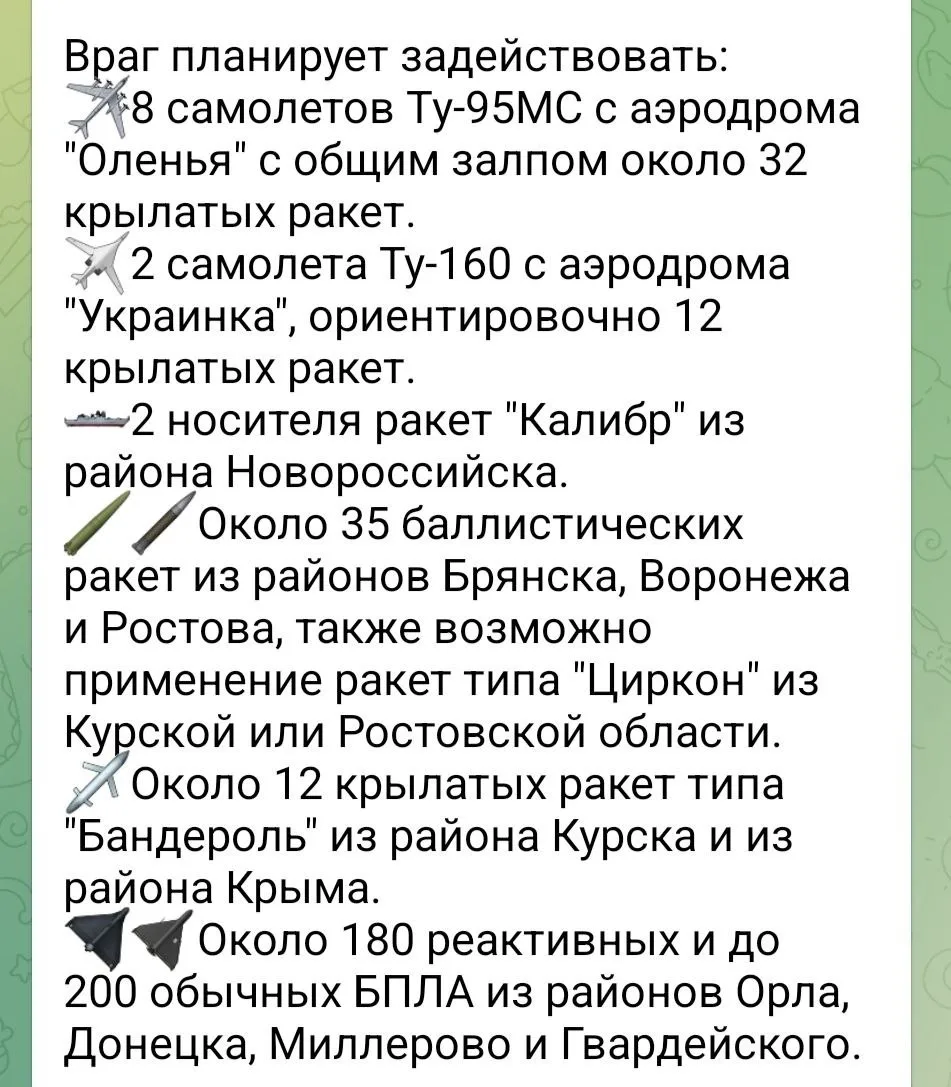 Враг планирует задействовать:
8 самолетов Ту-95МС с аэродрома "Оленья" с общим залпом около 32 крылатых ракет.
2 самолета Ту-160 с аэродрома "Украинка", ориентировочно 12 крылатых ракет.
2 носителя ракет "Калибр" из района Новороссийска.
Около 35 баллистических ракет из районов Брянска, Воронежа и Ростова, также возможно применение ракет типа "Циркон" из Курской или Ростовской области.
Около 12 крылатых ракет типа "Бандероль" из района Курска и из района Крыма.
Около 180 реактивных и до 200 обычных БПЛА из районов Орла, Донецка, Миллерово и Гвардейского.